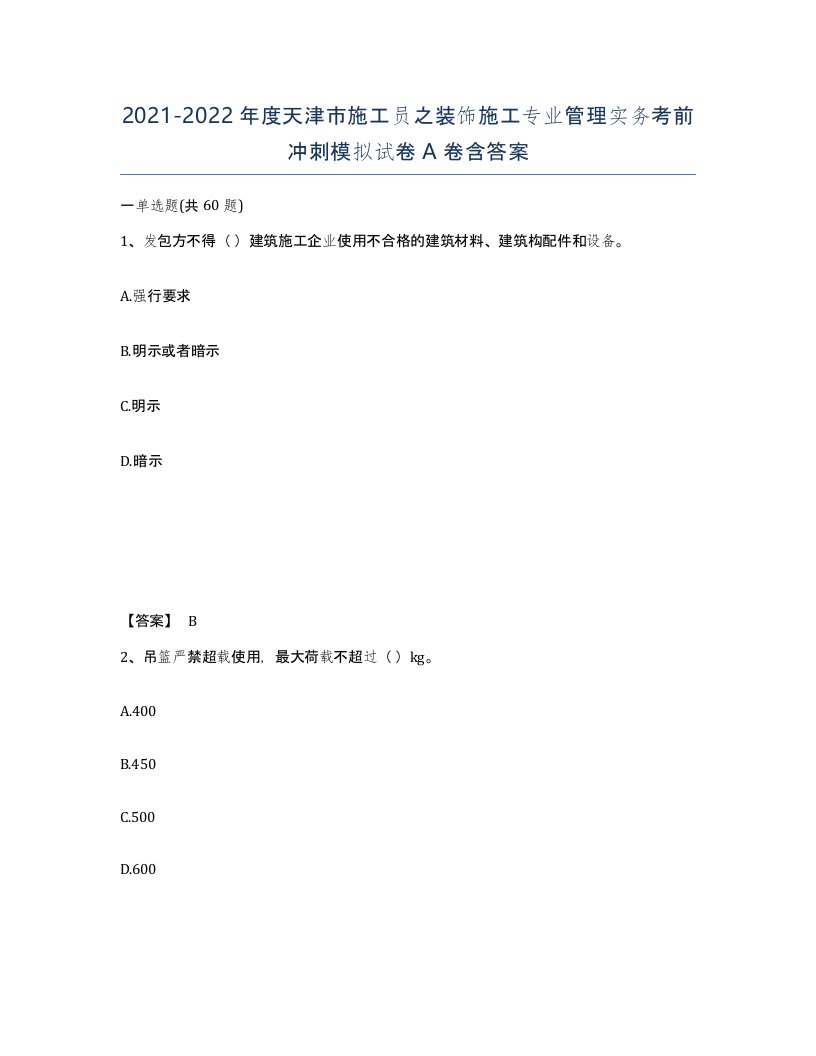 2021-2022年度天津市施工员之装饰施工专业管理实务考前冲刺模拟试卷A卷含答案

一单选题(共60题)

1、发包方不得（）建筑施工企业使用不合格的建筑材料、建筑构配件和设备。

A.强行要求

B.明示或者暗示

C.明示

D.暗示

【答案】 B

2、吊篮严禁超载使用，最大荷载不超过（）kg。

A.400

B.450

C.500

D.600